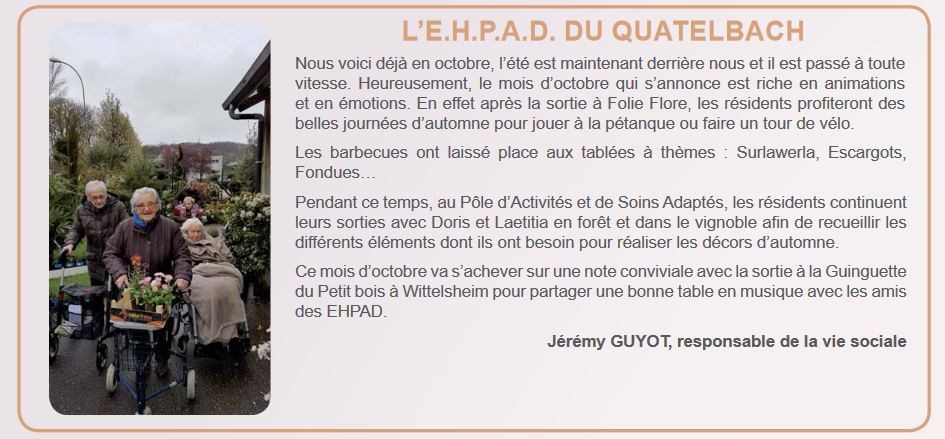 L'E.H.P.A.D. DU QUATELBACH

Nous voici déjà en octobre, l'été est maintenant derrière nous et il est passé à toute vitesse. Heureusement, le mois d'octobre qui s'annonce est riche en animations et en émotions. En effet après la sortie à Folie Flore, les résidents profiteront des belles journées d'automne pour jouer à la pétanque ou faire un tour de vélo.

Les barbecues ont laissé place aux tablées à thèmes : Surlawerla, Escargots, Fondues…

Pendant ce temps, au Pôle d'Activités et de Soins Adaptés, les résidents continuent leurs sorties avec Doris et Laetitia en forêt et dans le vignoble afin de recueillir les différents éléments dont ils ont besoin pour réaliser les décors d'automne.

Ce mois d'octobre va s'achever sur une note conviviale avec la sortie à la Guinguette du Petit bois à Wittelsheim pour partager une bonne table en musique avec les amis des EHPAD.

Jérémy GUYOT, responsable de la vie sociale